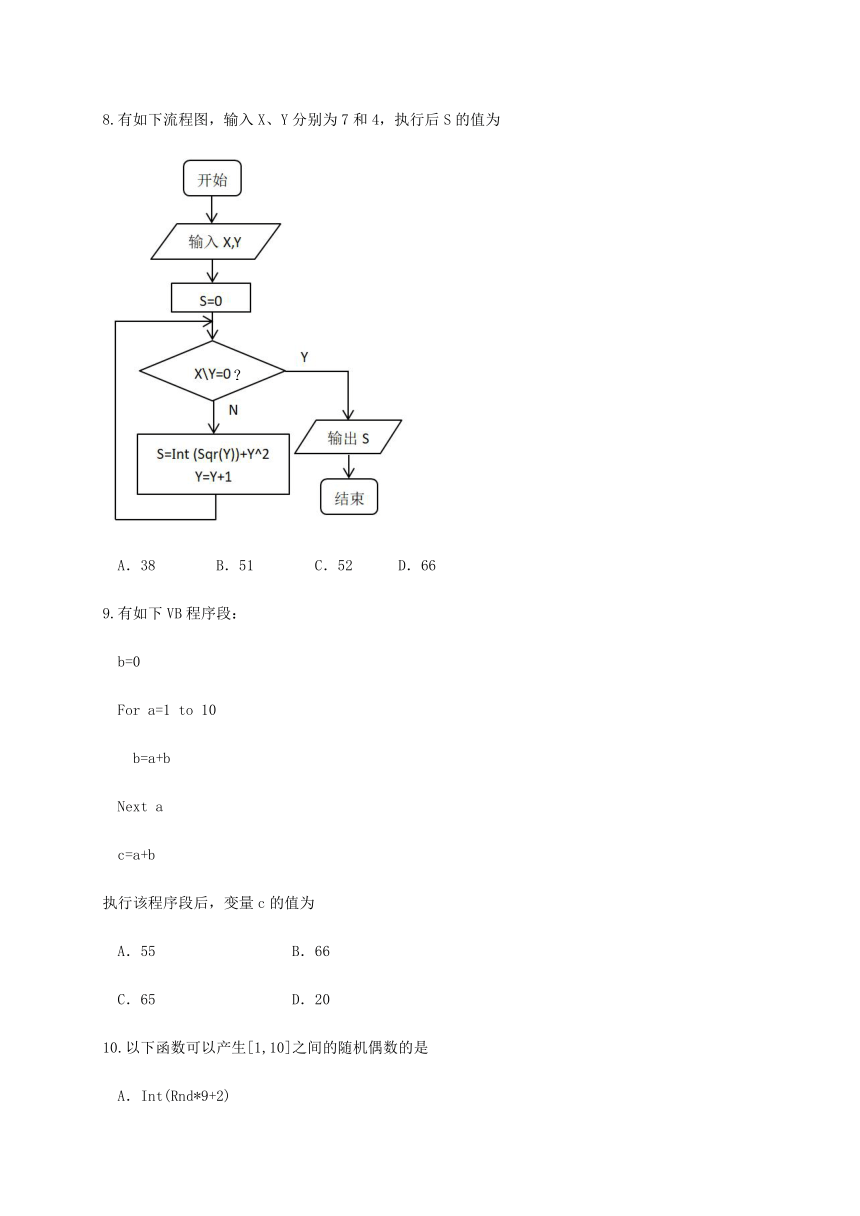 8.有如下流程图，输入 X、Y 分别为 7 和 4，执行后 S 的值为

开始

输入 X,Y

S=0

X\Y=0？

Y

N

S=Int (Sqr(Y))+Y^2
Y=Y+1

输出 S

结束

A. 38　　B. 51　　C. 52　　D. 66

9.有如下 VB 程序段：

b=0

For a=1 to 10

b=a+b

Next a

c=a+b

执行该程序段后，变量 c 的值为

A. 55　　B. 66

C. 65　　D. 20

10.以下函数可以产生[1,10]之间的随机偶数的是

A. Int(Rnd*9+2)